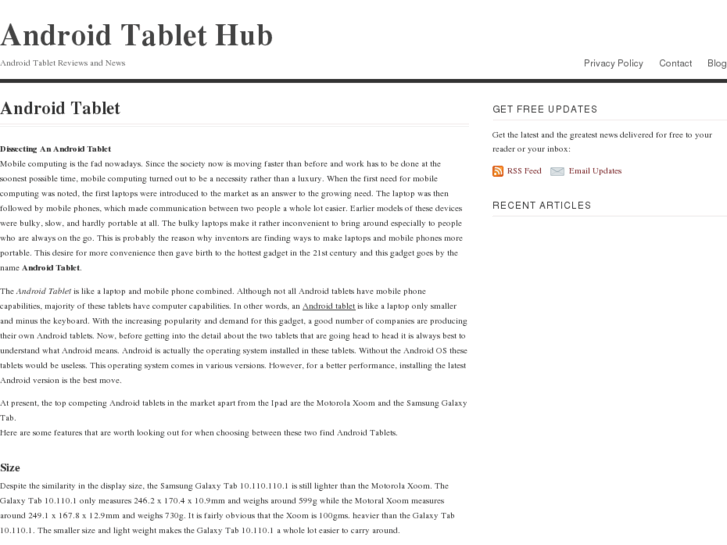 Android Tablet Hub

Android Tablet Reviews and News

Privacy Policy Contact Blog

Android Tablet

Dissecting An Android Tablet
Mobile computing is the fad nowadays. Since the society now is moving faster than before and work has to be done at the soonest possible time, mobile computing turned out to be a necessity rather than a luxury. When the first need for mobile computing was noted, the first laptops were introduced to the market as an answer to the growing need. The laptop was then followed by mobile phones, which made communication between two people a whole lot easier. Earlier models of these devices were bulky, slow, and hardly portable at all. The bulky laptops make it rather inconvenient to bring around especially to people who are always on the go. This is probably the reason why inventors are finding ways to make laptops and mobile phones more portable. This desire for more convenience then gave birth to the hottest gadget in the 21st century and this gadget goes by the name Android Tablet.

The Android Tablet is like a laptop and mobile phone combined. Although not all Android tablets have mobile phone capabilities, majority of these tablets have computer capabilities. In other words, an Android tablet is like a laptop only smaller and minus the keyboard. With the increasing popularity and demand for this gadget, a good number of companies are producing their own Android tablets. Now, before getting into the detail about the two tablets that are going head to head it is always best to understand what Android means. Android is actually the operating system installed in these tablets. Without the Android OS these tablets would be useless. This operating system comes in various versions. However, for a better performance, installing the latest Android version is the best move.

At present, the top competing Android tablets in the market apart from the Ipad are the Motorola Xoom and the Samsung Galaxy Tab.
Here are some features that are worth looking out for when choosing between these two find Android Tablets.

Size
Despite the similarity in the display size, the Samsung Galaxy Tab 10.110.110.1 is still lighter than the Motorola Xoom. The Galaxy Tab 10.110.1 only measures 246.2 x 170.4 x 10.9mm and weighs around 599g while the Motoral Xoom measures around 249.1 x 167.8 x 12.9mm and weighs 730g. It is fairly obvious that the Xoom is 100gms. heavier than the Galaxy Tab 10.110.1. The smaller size and light weight makes the Galaxy Tab 10.110.1 a whole lot easier to carry around.

GET FREE UPDATES

Get the latest and the greatest news delivered for free to your reader or your inbox:

RSS Feed Email Updates

RECENT ARTICLES